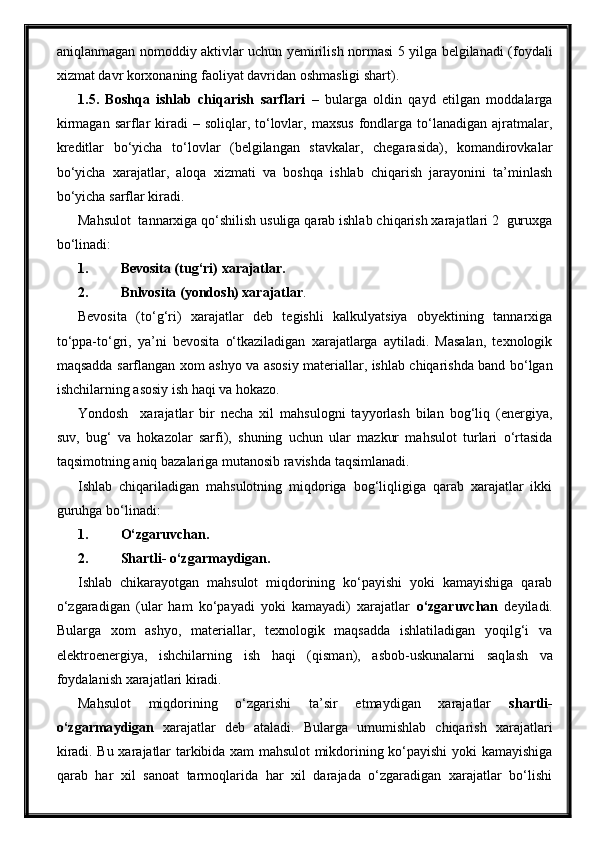 aniqlanmagan nomoddiy aktivlar uchun yemirilish normasi 5 yilga belgilanadi (foydali xizmat davr korxonaning faoliyat davridan oshmasligi shart).

1.5. Boshqa ishlab chiqarish sarflari – bularga oldin qayd etilgan moddalarga kirmagan sarflar kiradi – soliqlar, to‘lovlar, maxsus fondlarga to‘lanadigan ajratmalar, kreditlar bo‘yicha to‘lovlar (belgilangan stavkalar, chegarasida), komandirovkalar bo‘yicha xarajatlar, aloqa xizmati va boshqa ishlab chiqarish jarayonini ta’minlash bo‘yicha sarflar kiradi.

Mahsulot tannarxiga qo‘shilish usuliga qarab ishlab chiqarish xarajatlari 2 guruxga bo‘linadi:

1. Bevosita (tug‘ri) xarajatlar.

2. Bnlvosita (yondosh) xarajatlar.

Bevosita (to‘g‘ri) xarajatlar deb tegishli kalkulyatsiya obyektining tannarxiga to‘ppa-to‘gri, ya’ni bevosita o‘tkaziladigan xarajatlarga aytiladi. Masalan, texnologik maqsadda sarflangan xom ashyo va asosiy materiallar, ishlab chiqarishda band bo‘lgan ishchilarning asosiy ish haqi va hokazo.

Yondosh xarajatlar bir necha xil mahsulogni tayyorlash bilan bog‘liq (energiya, suv, bug‘ va hokazolar sarfi), shuning uchun ular mazkur mahsulot turlari o‘rtasida taqsimotning aniq bazalariga mutanosib ravishda taqsimlanadi.

Ishlab chiqariladigan mahsulotning miqdoriga bog‘liqligiga qarab xarajatlar ikki guruhga bo‘linadi:

1. O‘zgaruvchan.

2. Shartli- o‘zgarmaydigan.

Ishlab chikarayotgan mahsulot miqdorining ko‘payishi yoki kamayishiga qarab o‘zgaradigan (ular ham ko‘payadi yoki kamayadi) xarajatlar o‘zgaruvchan deyiladi. Bularga xom ashyo, materiallar, texnologik maqsadda ishlatiladigan yoqilg‘i va elektroenergiya, ishchilarning ish haqi (qisman), asbob-uskunalarni saqlash va foydalanish xarajatlari kiradi.

Mahsulot miqdorining o‘zgarishi ta’sir etmaydigan xarajatlar shartli-o‘zgarmaydigan xarajatlar deb ataladi. Bularga umumishlab chiqarish xarajatlari kiradi. Bu xarajatlar tarkibida xam mahsulot mikdorining ko‘payishi yoki kamayishiga qarab har xil sanoat tarmoqlarida har xil darajada o‘zgaradigan xarajatlar bo‘lishi